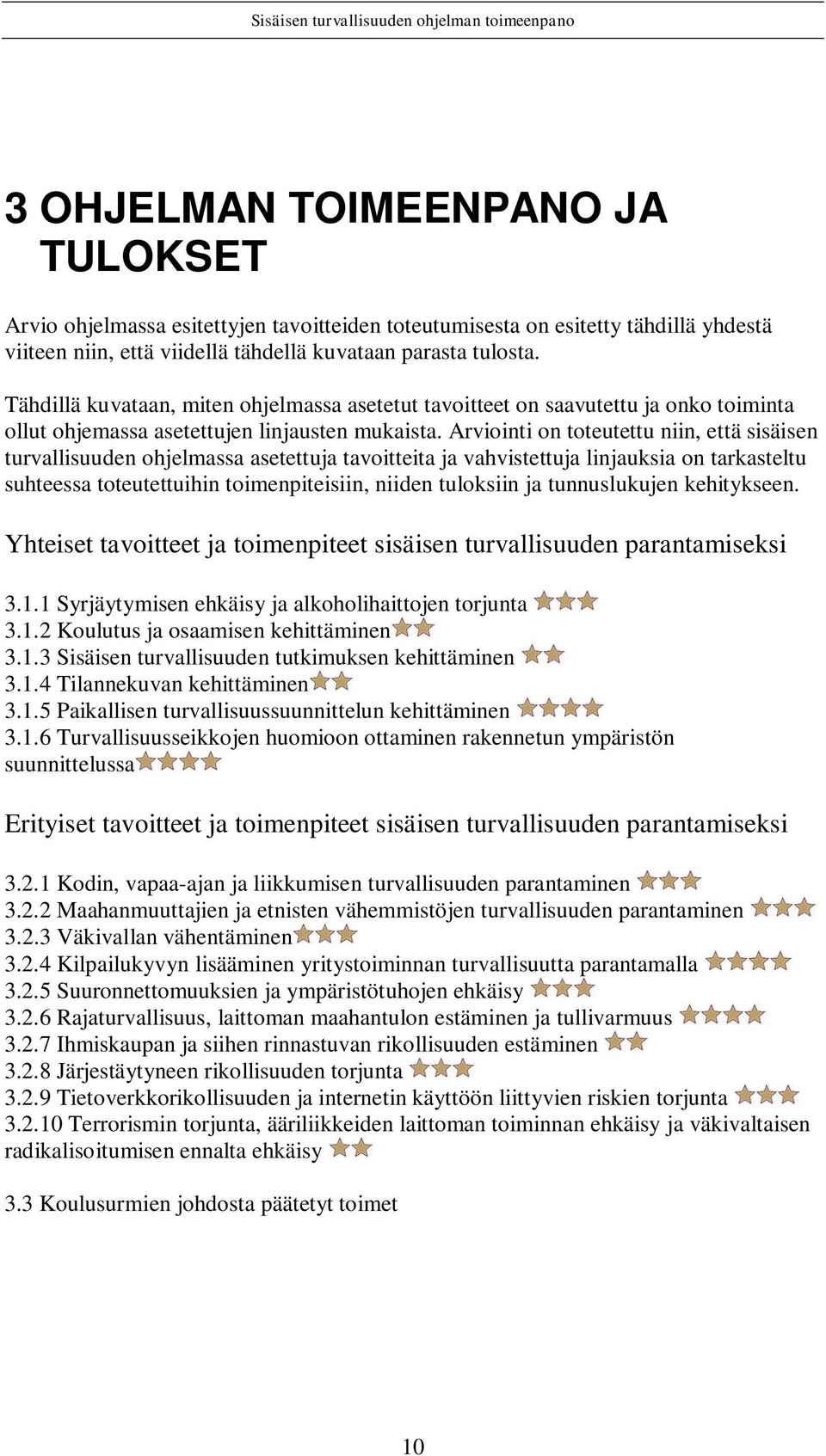 Sisäisen turvallisuuden ohjelman toimeenpano

3 OHJELMAN TOIMEENPANO JA TULOKSET

Arvio ohjelmassa esitettyjen tavoitteiden toteutumisesta on esitetty tähdillä yhdestä viiteen niin, että viidellä tähdellä kuvataan parasta tulosta.

Tähdillä kuvataan, miten ohjelmassa asetetut tavoitteet on saavutettu ja onko toiminta ollut ohjemassa asetettujen linjausten mukaista. Arviointi on toteutettu niin, että sisäisen turvallisuuden ohjelmassa asetettuja tavoitteita ja vahvistettuja linjauksia on tarkasteltu suhteessa toteutettuihin toimenpiteisiin, niiden tuloksiin ja tunnuslukujen kehitykseen.

Yhteiset tavoitteet ja toimenpiteet sisäisen turvallisuuden parantamiseksi

3.1.1 Syrjäytymisen ehkäisy ja alkoholihaittojen torjunta
3.1.2 Koulutus ja osaamisen kehittäminen
3.1.3 Sisäisen turvallisuuden tutkimuksen kehittäminen
3.1.4 Tilannekuvan kehittäminen
3.1.5 Paikallisen turvallisuussuunnittelun kehittäminen
3.1.6 Turvallisuusseikkojen huomioon ottaminen rakennetun ympäristön suunnittelussa

Erityiset tavoitteet ja toimenpiteet sisäisen turvallisuuden parantamiseksi

3.2.1 Kodin, vapaa-ajan ja liikkumisen turvallisuuden parantaminen
3.2.2 Maahanmuuttajien ja etnisten vähemmistöjen turvallisuuden parantaminen
3.2.3 Väkivallan vähentäminen
3.2.4 Kilpailukyvyn lisääminen yritystoiminnan turvallisuutta parantamalla
3.2.5 Suuronnettomuuksien ja ympäristötuhojen ehkäisy
3.2.6 Rajaturvallisuus, laittoman maahantulon estäminen ja tullivarmuus
3.2.7 Ihmiskaupan ja siihen rinnastuvan rikollisuuden estäminen
3.2.8 Järjestäytyneen rikollisuuden torjunta
3.2.9 Tietoverkkorikollisuuden ja internetin käyttöön liittyvien riskien torjunta
3.2.10 Terrorismin torjunta, ääriliikkeiden laittoman toiminnan ehkäisy ja väkivaltaisen radikalisoitumisen ennalta ehkäisy

3.3 Koulusurmien johdosta päätetyt toimet

10